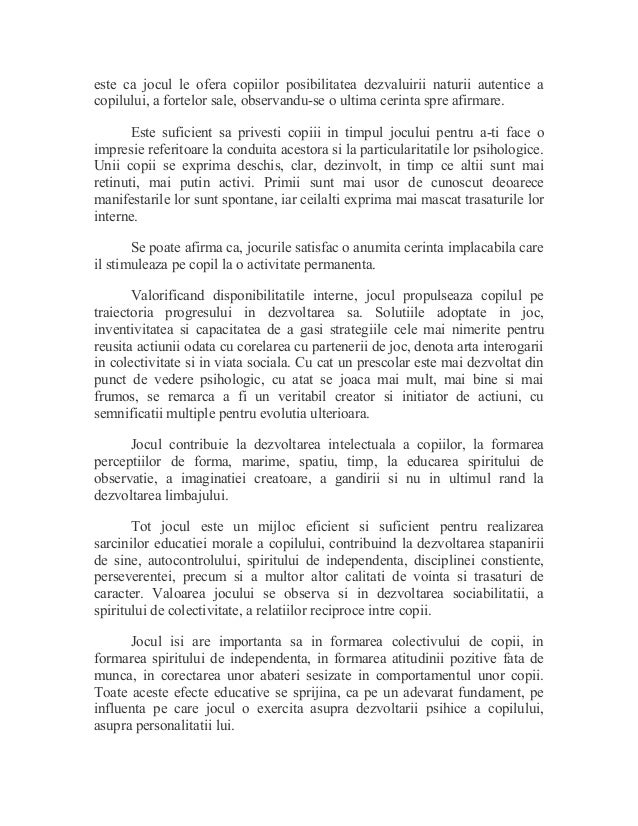 este ca jocul le ofera copiilor posibilitatea dezvaluirii naturii autentice a copilului, a fortelor sale, observandu-se o ultima cerinta spre afirmare.

Este suficient sa privesti copiii in timpul jocului pentru a-ti face o impresie referitoare la conduita acestora si la particularitatile lor psihologice. Unii copii se exprima deschis, clar, dezinvolt, in timp ce altii sunt mai retinuti, mai putin activi. Primii sunt mai usor de cunoscut deoarece manifestarile lor sunt spontane, iar ceilalti exprima mai mascat trasaturile lor interne.

Se poate afirma ca, jocurile satisfac o anumita cerinta implacabila care il stimuleaza pe copil la o activitate permanenta.

Valorificand disponibilitatile interne, jocul propulseaza copilul pe traiectoria progresului in dezvoltarea sa. Solutiile adoptate in joc, inventivitatea si capacitatea de a gasi strategiile cele mai nimerite pentru reusita actiunii odata cu corelarea cu partenerii de joc, denota arta interogarii in colectivitate si in viata sociala. Cu cat un prescolar este mai dezvoltat din punct de vedere psihologic, cu atat se joaca mai mult, mai bine si mai frumos, se remarca a fi un veritabil creator si initiator de actiuni, cu semnificatii multiple pentru evolutia ulterioara.

Jocul contribuie la dezvoltarea intelectuala a copiilor, la formarea perceptiilor de forma, marime, spatiu, timp, la educarea spiritului de observatie, a imaginatiei creatoare, a gandirii si nu in ultimul rand la dezvoltarea limbajului.

Tot jocul este un mijloc eficient si suficient pentru realizarea sarcinilor educatiei morale a copilului, contribuind la dezvoltarea stapanirii de sine, autocontrolului, spiritului de independenta, disciplinei constiente, perseverentei, precum si a multor altor calitati de vointa si trasaturi de caracter. Valoarea jocului se observa si in dezvoltarea sociabilitatii, a spiritului de colectivitate, a relatiilor reciproce intre copii.

Jocul isi are importanta sa in formarea colectivului de copii, in formarea spiritului de independenta, in formarea atitudinii pozitive fata de munca, in corectarea unor abateri sesizate in comportamentul unor copii. Toate aceste efecte educative se sprijina, ca pe un adevarat fundament, pe influenta pe care jocul o exercita asupra dezvoltarii psihice a copilului, asupra personalitatii lui.